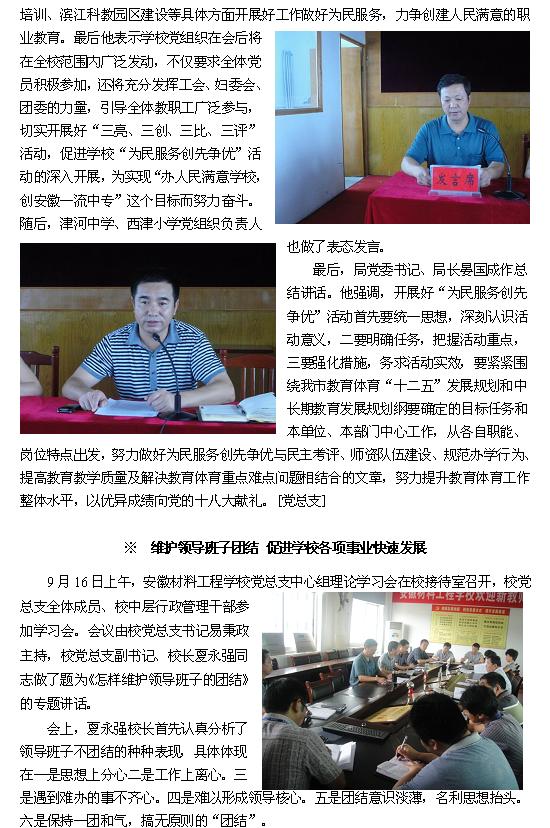 培训、滨江科教园区建设等具体方面开展好工作做好为民服务，力争创建人民满意的职业教育。最后他表示学校党组织在会后将在全校范围内广泛发动，不仅要求全体党员积极参加，还将充分发挥工会、妇委会、团委的力量，引导全体教职工广泛参与，切实开展好“三亮、三创、三比、三评”活动，促进学校“为民服务创先争优”活动的深入开展，为实现“办人民满意学校，创安徽一流中专”这个目标而努力奋斗。随后，津河中学、西津小学党组织负责人也做了表态发言。

发言席

最后，局党委书记、局长晏国成作总结讲话。他强调，开展好“为民服务创先争优”活动首先要统一思想，深刻认识活动意义，二要明确任务，把握活动重点，三要强化措施，务求活动实效，要紧紧围绕我市教育体育“十二五”发展规划和中长期教育发展规划纲要确定的目标任务和本单位、本部门中心工作，从各自职能、岗位特点出发，努力做好为民服务创先争优与民主考评、师资队伍建设、规范办学行为、提高教育教学质量及解决教育体育重点难点问题相结合的文章，努力提升教育体育工作整体水平，以优异成绩向党的十八大献礼。［党总支］

※　维护领导班子团结　促进学校各项事业快速发展

9月16日上午，安徽材料工程学校党总支中心组理论学习会在校接待室召开，校党总支全体成员、校中层行政管理干部参加学习会。会议由校党总支书记易秉政主持，校党总支副书记、校长夏永强同志做了题为《怎样维护领导班子的团结》的专题讲话。

会上，夏永强校长首先认真分析了领导班子不团结的种种表现，具体体现在一是思想上分心二是工作上离心。三是遇到难办的事不齐心。四是难以形成领导核心。五是团结意识淡薄，名利思想抬头。六是保持一团和气，搞无原则的“团结”。